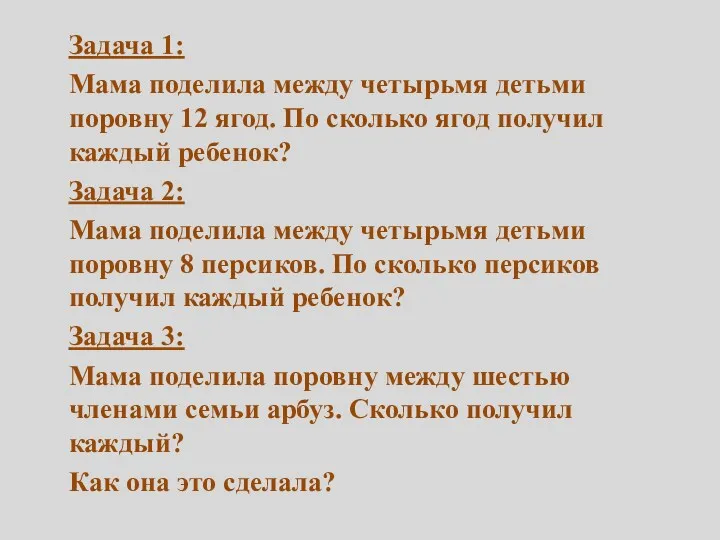 Задача 1:

Мама поделила между четырьмя детьми поровну 12 ягод. По сколько ягод получил каждый ребенок?

Задача 2:

Мама поделила между четырьмя детьми поровну 8 персиков. По сколько персиков получил каждый ребенок?

Задача 3:

Мама поделила поровну между шестью членами семьи арбуз. Сколько получил каждый?

Как она это сделала?